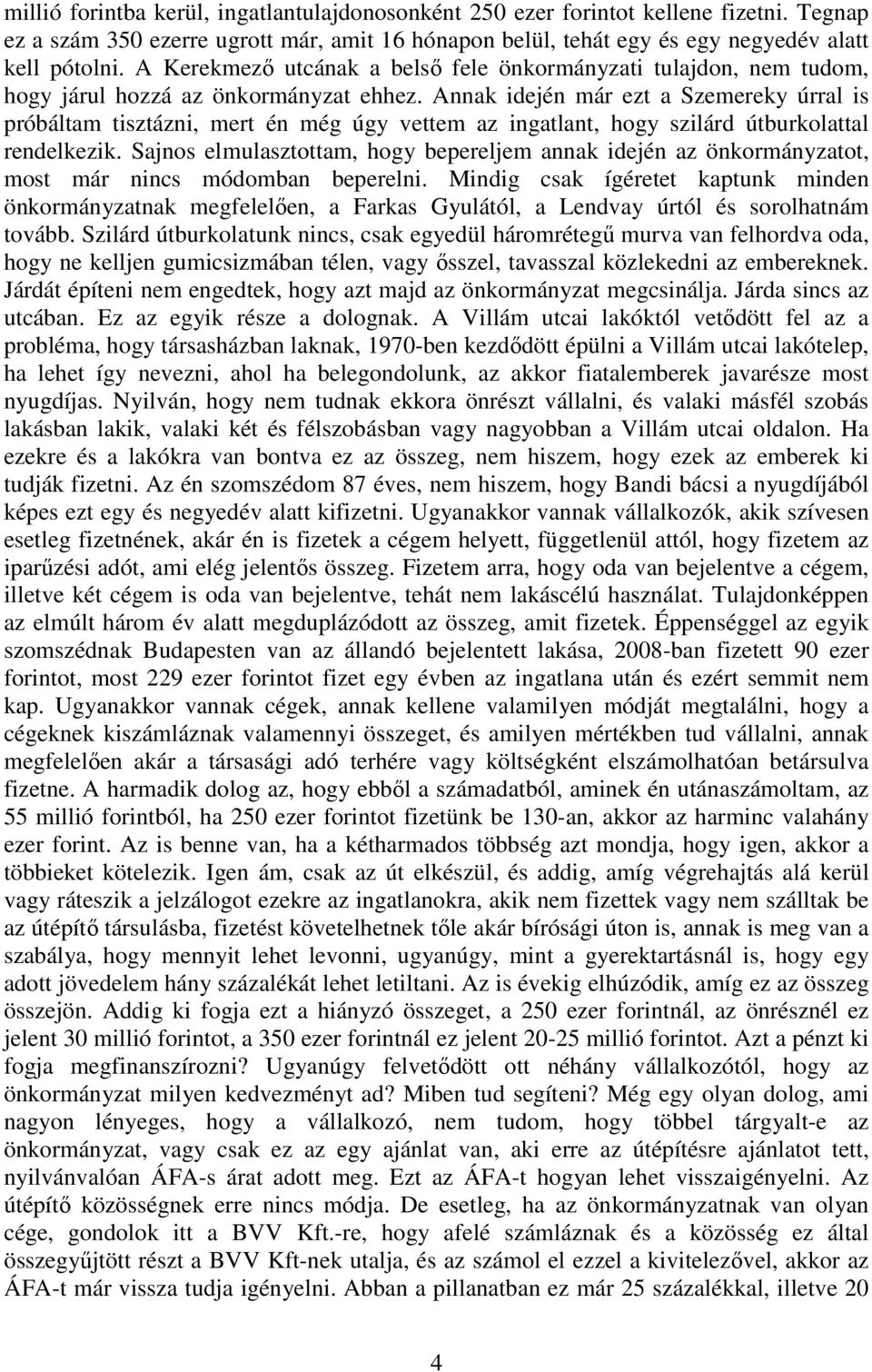 millió forintba kerül, ingatlantulajdonosonként 250 ezer forintot kellene fizetni. Tegnap ez a szám 350 ezerre ugrott már, amit 16 hónapon belül, tehát egy és egy negyedév alatt kell pótolni. A Kerekmező utcának a belső fele önkormányzati tulajdon, nem tudom, hogy járul hozzá az önkormányzat ehhez. Annak idején már ezt a Szemereky úrral is próbáltam tisztázni, mert én még úgy vettem az ingatlant, hogy szilárd útburkolattal rendelkezik. Sajnos elmulasztottam, hogy bepereljem annak idején az önkormányzatot, most már nincs módomban beperelni. Mindig csak ígéretet kaptunk minden önkormányzatnak megfelelően, a Farkas Gyulától, a Lendvay úrtól és sorolhatnám tovább. Szilárd útburkolatunk nincs, csak egyedül háromrétegű murva van felhordva oda, hogy ne kelljen gumicsizmában télen, vagy ősszel, tavasszal közlekedni az embereknek. Járdát építeni nem engedtek, hogy azt majd az önkormányzat megcsinálja. Járda sincs az utcában. Ez az egyik része a dolognak. A Villám utcai lakóktól vetődött fel az a probléma, hogy társasházban laknak, 1970-ben kezdődött épülni a Villám utcai lakótelep, ha lehet így nevezni, ahol ha belegondolunk, az akkor fiatalemberek javarésze most nyugdíjas. Nyilván, hogy nem tudnak ekkora önrészt vállalni, és valaki másfél szobás lakásban lakik, valaki két és félszobásban vagy nagyobban a Villám utcai oldalon. Ha ezekre és a lakókra van bontva ez az összeg, nem hiszem, hogy ezek az emberek ki tudják fizetni. Az én szomszédom 87 éves, nem hiszem, hogy Bandi bácsi a nyugdíjából képes ezt egy és negyedév alatt kifizetni. Ugyanakkor vannak vállalkozók, akik szívesen esetleg fizetnének, akár én is fizetek a cégem helyett, függetlenül attól, hogy fizetem az iparűzési adót, ami elég jelentős összeg. Fizetem arra, hogy oda van bejelentve a cégem, illetve két cégem is oda van bejelentve, tehát nem lakáscélú használat. Tulajdonképpen az elmúlt három év alatt megduplázódott az összeg, amit fizetek. Éppenséggel az egyik szomszédnak Budapesten van az állandó bejelentett lakása, 2008-ban fizetett 90 ezer forintot, most 229 ezer forintot fizet egy évben az ingatlana után és ezért semmit nem kap. Ugyanakkor vannak cégek, annak kellene valamilyen módját megtalálni, hogy a cégeknek kiszámláznak valamennyi összeget, és amilyen mértékben tud vállalni, annak megfelelően akár a társasági adó terhére vagy költségként elszámolhatóan betársulva fizetne. A harmadik dolog az, hogy ebből a számadatból, aminek én utánaszámoltam, az 55 millió forintból, ha 250 ezer forintot fizetünk be 130-an, akkor az harminc valahány ezer forint. Az is benne van, ha a kétharmados többség azt mondja, hogy igen, akkor a többieket kötelezik. Igen ám, csak az út elkészül, és addig, amíg végrehajtás alá kerül vagy ráteszik a jelzálogot ezekre az ingatlanokra, akik nem fizettek vagy nem szálltak be az útépítő társulásba, fizetést követelhetnek tőle akár bírósági úton is, annak is meg van a szabálya, hogy mennyit lehet levonni, ugyanúgy, mint a gyerektartásnál is, hogy egy adott jövedelem hány százalékát lehet letiltani. Az is évekig elhúzódik, amíg ez az összeg összejön. Addig ki fogja ezt a hiányzó összeget, a 250 ezer forintnál, az önrésznél ez jelent 30 millió forintot, a 350 ezer forintnál ez jelent 20-25 millió forintot. Azt a pénzt ki fogja megfinanszírozni? Ugyanúgy felvetődött ott néhány vállalkozótól, hogy az önkormányzat milyen kedvezményt ad? Miben tud segíteni? Még egy olyan dolog, ami nagyon lényeges, hogy a vállalkozó, nem tudom, hogy többel tárgyalt-e az önkormányzat, vagy csak ez az egy ajánlat van, aki erre az útépítésre ajánlatot tett, nyilvánvalóan ÁFA-s árat adott meg. Ezt az ÁFA-t hogyan lehet visszaigényelni. Az útépítő közösségnek erre nincs módja. De esetleg, ha az önkormányzatnak van olyan cége, gondolok itt a BVV Kft.-re, hogy afelé számláznak és a közösség ez által összegyűjtött részt a BVV Kft-nek utalja, és az számol el ezzel a kivitelezővel, akkor az ÁFA-t már vissza tudja igényelni. Abban a pillanatban ez már 25 százalékkal, illetve 20

4